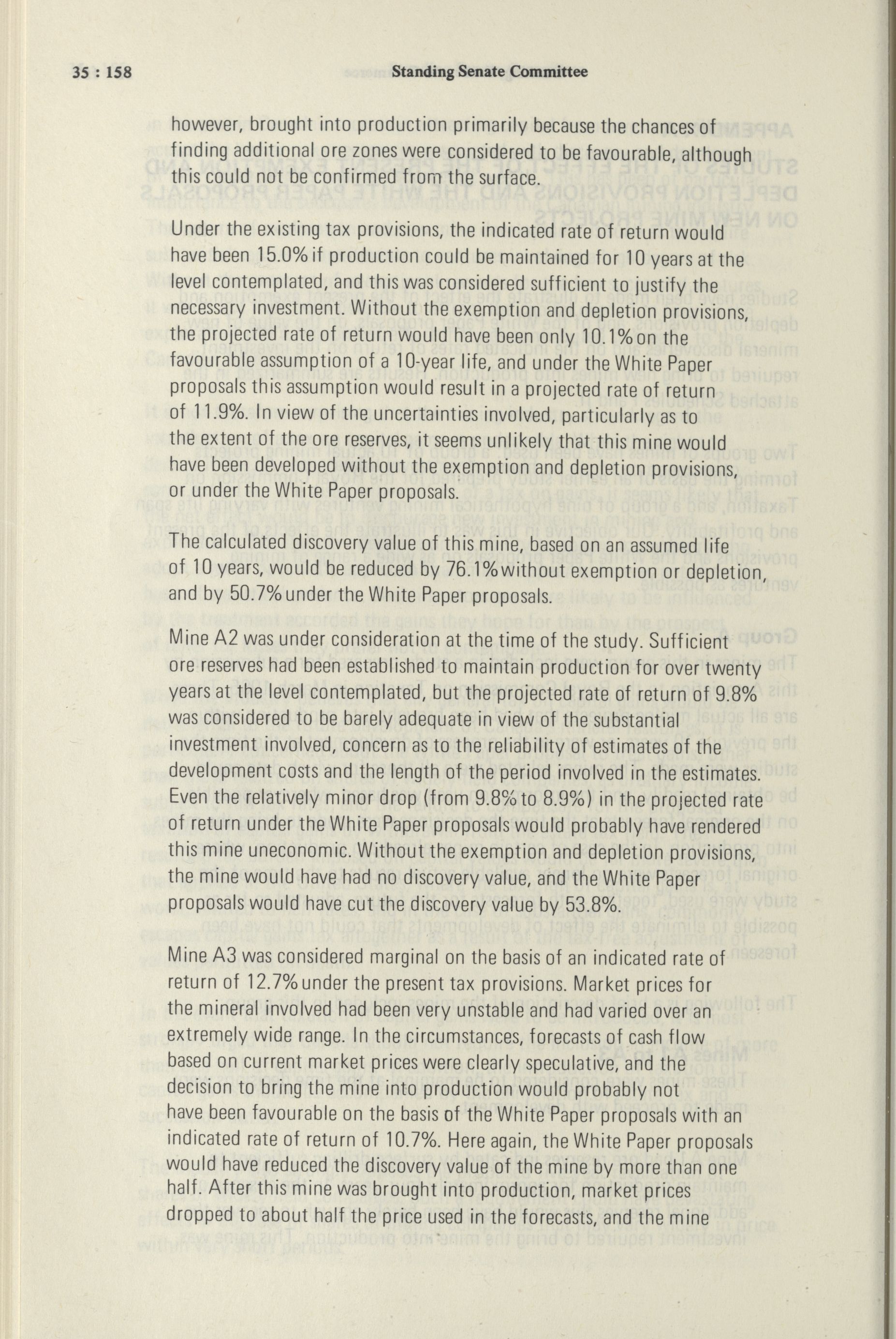 35 : 158 Standing Senate Committee

however, brought into production primarily because the chances of finding additional ore zones were considered to be favourable, although this could not be confirmed from the surface.

Under the existing tax provisions, the indicated rate of return would have been 15.0% if production could be maintained for 10 years at the level contemplated, and this was considered sufficient to justify the necessary investment. Without the exemption and depletion provisions, the projected rate of return would have been only 10.1% on the favourable assumption of a 10-year life, and under the White Paper proposals this assumption would result in a projected rate of return of 11.9%. In view of the uncertainties involved, particularly as to the extent of the ore reserves, it seems unlikely that this mine would have been developed without the exemption and depletion provisions, or under the White Paper proposals.

The calculated discovery value of this mine, based on an assumed life of 10 years, would be reduced by 76.1% without exemption or depletion, and by 50.7% under the White Paper proposals.

Mine A2 was under consideration at the time of the study. Sufficient ore reserves had been established to maintain production for over twenty years at the level contemplated, but the projected rate of return of 9.8% was considered to be barely adequate in view of the substantial investment involved, concern as to the reliability of estimates of the development costs and the length of the period involved in the estimates. Even the relatively minor drop (from 9.8% to 8.9%) in the projected rate of return under the White Paper proposals would probably have rendered this mine uneconomic. Without the exemption and depletion provisions, the mine would have had no discovery value, and the White Paper proposals would have cut the discovery value by 53.8%.

Mine A3 was considered marginal on the basis of an indicated rate of return of 12.7% under the present tax provisions. Market prices for the mineral involved had been very unstable and had varied over an extremely wide range. In the circumstances, forecasts of cash flow based on current market prices were clearly speculative, and the decision to bring the mine into production would probably not have been favourable on the basis of the White Paper proposals with an indicated rate of return of 10.7%. Here again, the White Paper proposals would have reduced the discovery value of the mine by more than one half. After this mine was brought into production, market prices dropped to about half the price used in the forecasts, and the mine